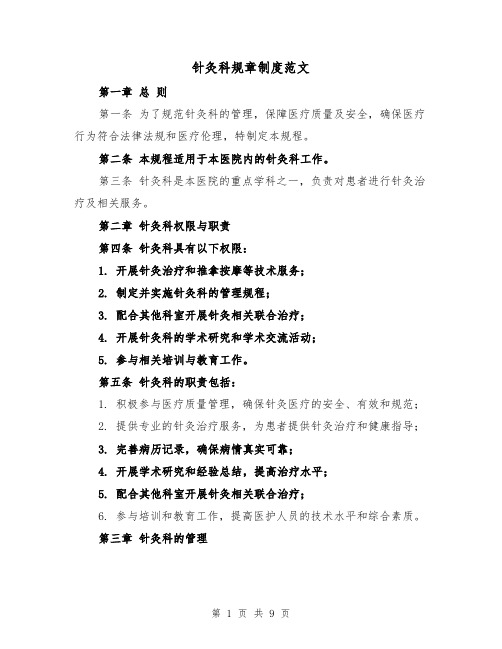 针灸科规章制度范文

第一章 总 则

第一条 为了规范针灸科的管理，保障医疗质量及安全，确保医疗行为符合法律法规和医疗伦理，特制定本规程。

第二条 本规程适用于本医院内的针灸科工作。

第三条 针灸科是本医院的重点学科之一，负责对患者进行针灸治疗及相关服务。

第二章 针灸科权限与职责

第四条 针灸科具有以下权限：

1. 开展针灸治疗和推拿按摩等技术服务；

2. 制定并实施针灸科的管理规程；

3. 配合其他科室开展针灸相关联合治疗；

4. 开展针灸科的学术研究和学术交流活动；

5. 参与相关培训与教育工作。

第五条 针灸科的职责包括：

1. 积极参与医疗质量管理，确保针灸医疗的安全、有效和规范；

2. 提供专业的针灸治疗服务，为患者提供针灸治疗和健康指导；

3. 完善病历记录，确保病情真实可靠；

4. 开展学术研究和经验总结，提高治疗水平；

5. 配合其他科室开展针灸相关联合治疗；

6. 参与培训和教育工作，提高医护人员的技术水平和综合素质。

第三章 针灸科的管理

第 1 页 共 9 页